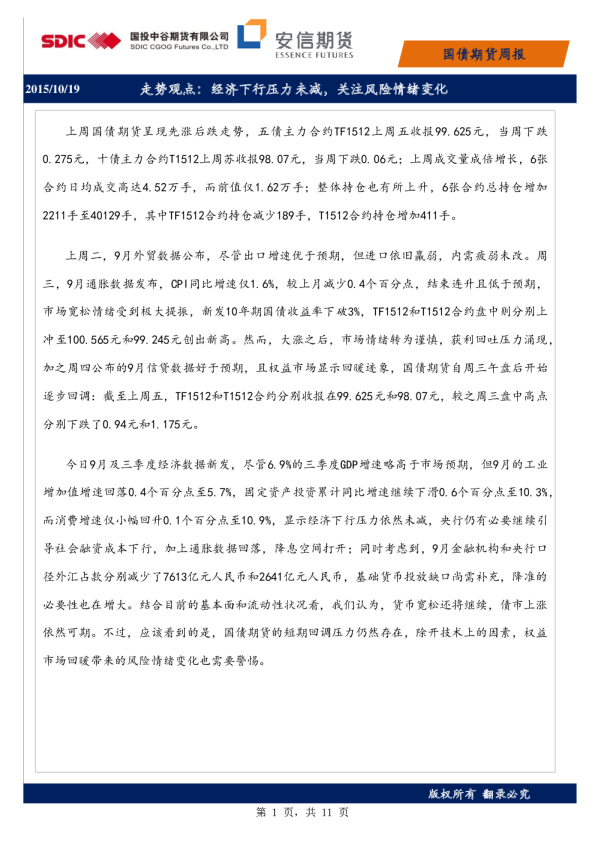 SDIC 国投中谷期货有限公司 SDIC CGOG Futures Co.,LTD 安信期货 ESSENCE FUTURES

国债期货周报

2015/10/19 走势观点：经济下行压力未减，关注风险情绪变化

上周国债期货呈现先涨后跌走势，五债主力合约TF1512上周五收报99.625元，当周下跌0.275元，十债主力合约T1512上周苏收报98.07元，当周下跌0.06元；上周成交量成倍增长，6张合约日均成交高达4.52万手，而前值仅1.62万手；整体持仓也有所上升，6张合约总持仓增加2211手至40129手，其中TF1512合约持仓减少189手，T1512合约持仓增加411手。

上周二，9月外贸数据公布，尽管出口增速优于预期，但进口依旧羸弱，内需疲弱未改。周三，9月通胀数据发布，CPI同比增速仅1.6%，较上月减少0.4个百分点，结束连升且低于预期，市场宽松情绪受到极大提振，新发10年期国债收益率下破3%，TF1512和T1512合约盘中则分别上冲至100.565元和99.245元创出新高。然而，大涨之后，市场情绪转为谨慎，获利回吐压力涌现，加之周四公布的9月信贷数据好于预期，且权益市场显示回暖迹象，国债期货自周三午盘后开始逐步回调：截至上周五，TF1512和T1512合约分别收报在99.625元和98.07元，较之周三盘中高点分别下跌了0.94元和1.175元。

今日9月及三季度经济数据新发，尽管6.9%的三季度GDP增速略高于市场预期，但9月的工业增加值增速回落0.4个百分点至5.7%，固定资产投资累计同比增速继续下滑0.6个百分点至10.3%，而消费增速仅小幅回升0.1个百分点至10.9%，显示经济下行压力依然未减，央行仍有必要继续引导社会融资成本下行，加上通胀数据回落，降息空间打开；同时考虑到，9月金融机构和央行口径外汇占款分别减少了7613亿元人民币和2641亿元人民币，基础货币投放缺口尚需补充，降准的必要性也在增大。结合目前的基本面和流动性状况看，我们认为，货币宽松还将继续，债市上涨依然可期。不过，应该看到的是，国债期货的短期回调压力仍然存在，除开技术上的因素，权益市场回暖带来的风险情绪变化也需要警惕。

版权所有 翻录必究

第 1 页，共 11 页